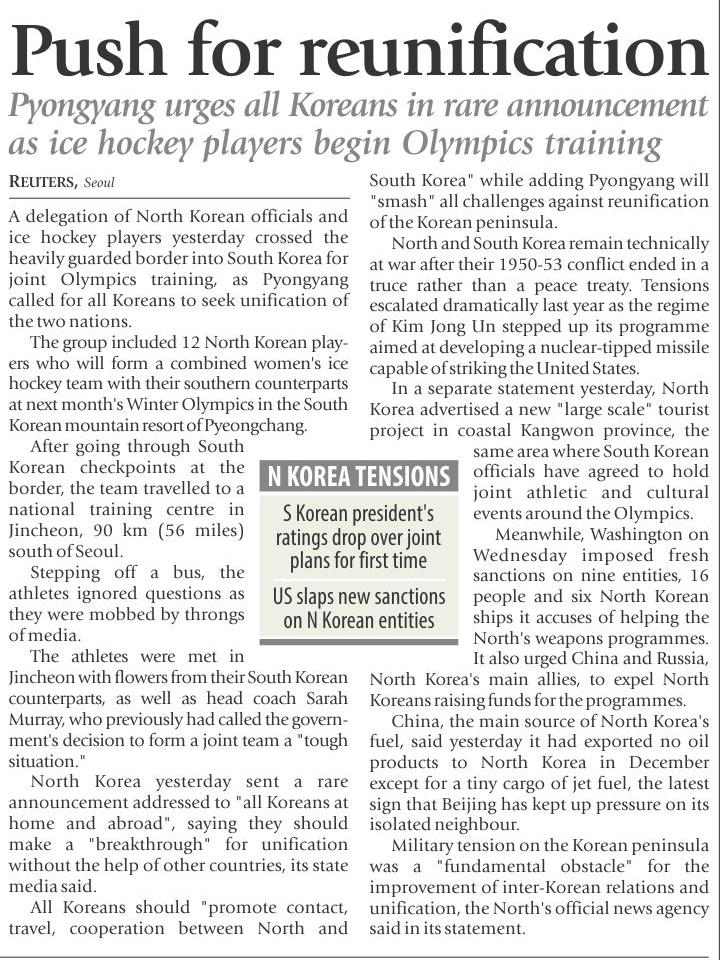 Push for reunification

Pyongyang urges all Koreans in rare announcement as ice hockey players begin Olympics training

REUTERS, Seoul

A delegation of North Korean officials and ice hockey players yesterday crossed the heavily guarded border into South Korea for joint Olympics training, as Pyongyang called for all Koreans to seek unification of the two nations.

The group included 12 North Korean players who will form a combined women's ice hockey team with their southern counterparts at next month's Winter Olympics in the South Korean mountain resort of Pyeongchang.

After going through South Korean checkpoints at the border, the team travelled to a national training centre in Jincheon, 90 km (56 miles) south of Seoul.

Stepping off a bus, the athletes ignored questions as they were mobbed by throngs of media.

The athletes were met in Jincheon with flowers from their South Korean counterparts, as well as head coach Sarah Murray, who previously had called the government's decision to form a joint team a "tough situation."

North Korea yesterday sent a rare announcement addressed to "all Koreans at home and abroad", saying they should make a "breakthrough" for unification without the help of other countries, its state media said.

All Koreans should "promote contact, travel, cooperation between North and South Korea" while adding Pyongyang will "smash" all challenges against reunification of the Korean peninsula.

North and South Korea remain technically at war after their 1950-53 conflict ended in a truce rather than a peace treaty. Tensions escalated dramatically last year as the regime of Kim Jong Un stepped up its programme aimed at developing a nuclear-tipped missile capable of striking the United States.

In a separate statement yesterday, North Korea advertised a new "large scale" tourist project in coastal Kangwon province, the same area where South Korean officials have agreed to hold joint athletic and cultural events around the Olympics.

Meanwhile, Washington on Wednesday imposed fresh sanctions on nine entities, 16 people and six North Korean ships it accuses of helping the North's weapons programmes. It also urged China and Russia, North Korea's main allies, to expel North Koreans raising funds for the programmes.

China, the main source of North Korea's fuel, said yesterday it had exported no oil products to North Korea in December except for a tiny cargo of jet fuel, the latest sign that Beijing has kept up pressure on its isolated neighbour.

Military tension on the Korean peninsula was a "fundamental obstacle" for the improvement of inter-Korean relations and unification, the North's official news agency said in its statement.

N KOREA TENSIONS

S Korean president's ratings drop over joint plans for first time

US slaps new sanctions on N Korean entities